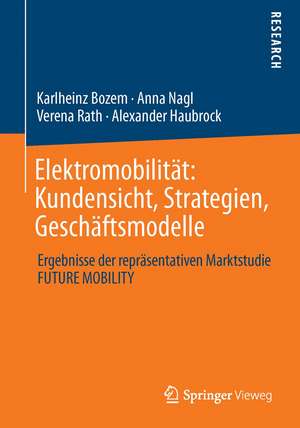 RESEARCH

Karlheinz Bozem · Anna Nagl
Verena Rath · Alexander Haubrock

Elektromobilität:
Kundensicht, Strategien,
Geschäftsmodelle

Ergebnisse der repräsentativen Marktstudie
FUTURE MOBILITY

Springer Vieweg